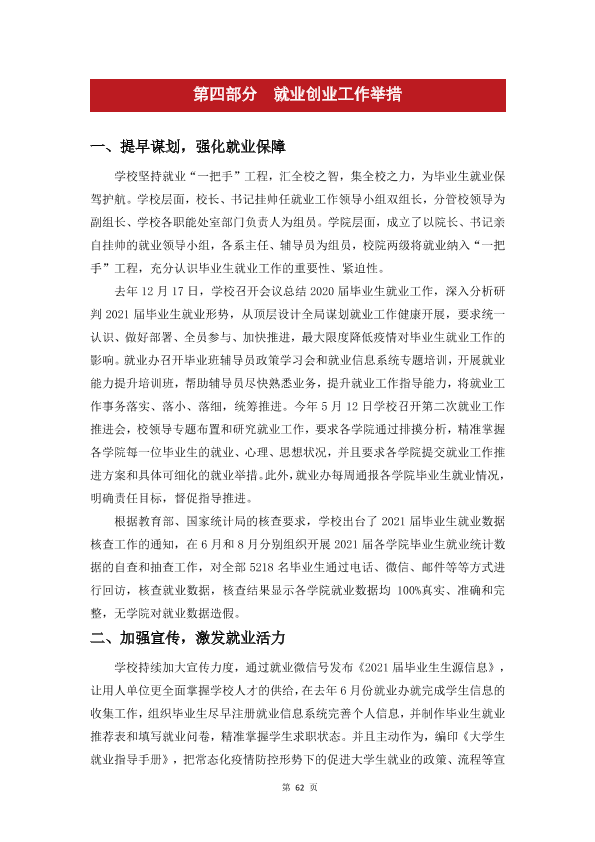 第四部分 就业创业工作举措

一、提早谋划，强化就业保障

学校坚持就业“一把手”工程，汇全校之智，集全校之力，为毕业生就业保驾护航。学校层面，校长、书记挂帅任就业工作领导小组双组长，分管校领导为副组长、学校各职能处室部门负责人为组员。学院层面，成立了以院长、书记亲自挂帅的就业领导小组，各系主任、辅导员为组员，校院两级将就业纳入“一把手”工程，充分认识毕业生就业工作的重要性、紧迫性。

去年12月17日，学校召开会议总结2020届毕业生就业工作，深入分析研判2021届毕业生就业形势，从顶层设计全局谋划就业工作健康开展，要求统一认识、做好部署、全员参与、加快推进，最大限度降低疫情对毕业生就业工作的影响。就业办召开毕业班辅导员政策学习会和就业信息系统专题培训，开展就业能力提升培训班，帮助辅导员尽快熟悉业务，提升就业工作指导能力，将就业工作事务落实、落小、落细，统筹推进。今年5月12日学校召开第二次就业工作推进会，校领导专题布置和研究就业工作，要求各学院通过排摸分析，精准掌握各学院每一位毕业生的就业、心理、思想状况，并且要求各学院提交就业工作推进方案和具体可细化的就业举措。此外，就业办每周通报各学院毕业生就业情况，明确责任目标，督促指导推进。

根据教育部、国家统计局的核查要求，学校出台了2021届毕业生就业数据核查工作的通知，在6月和8月分别组织开展2021届各学院毕业生就业统计数据的自查和抽查工作，对全部5218名毕业生通过电话、微信、邮件等等方式进行回访，核查就业数据，核查结果显示各学院就业数据均100%真实、准确和完整，无学院对就业数据造假。

二、加强宣传，激发就业活力

学校持续加大宣传力度，通过就业微信号发布《2021届毕业生生源信息》，让用人单位更全面掌握学校人才的供给，在去年6月份就业办就完成学生信息的收集工作，组织毕业生尽早注册就业信息系统完善个人信息，并制作毕业生就业推荐表和填写就业问卷，精准掌握学生求职状态。并且主动作为，编印《大学生就业指导手册》，把常态化疫情防控形势下的促进大学生就业的政策、流程等宣

第62页